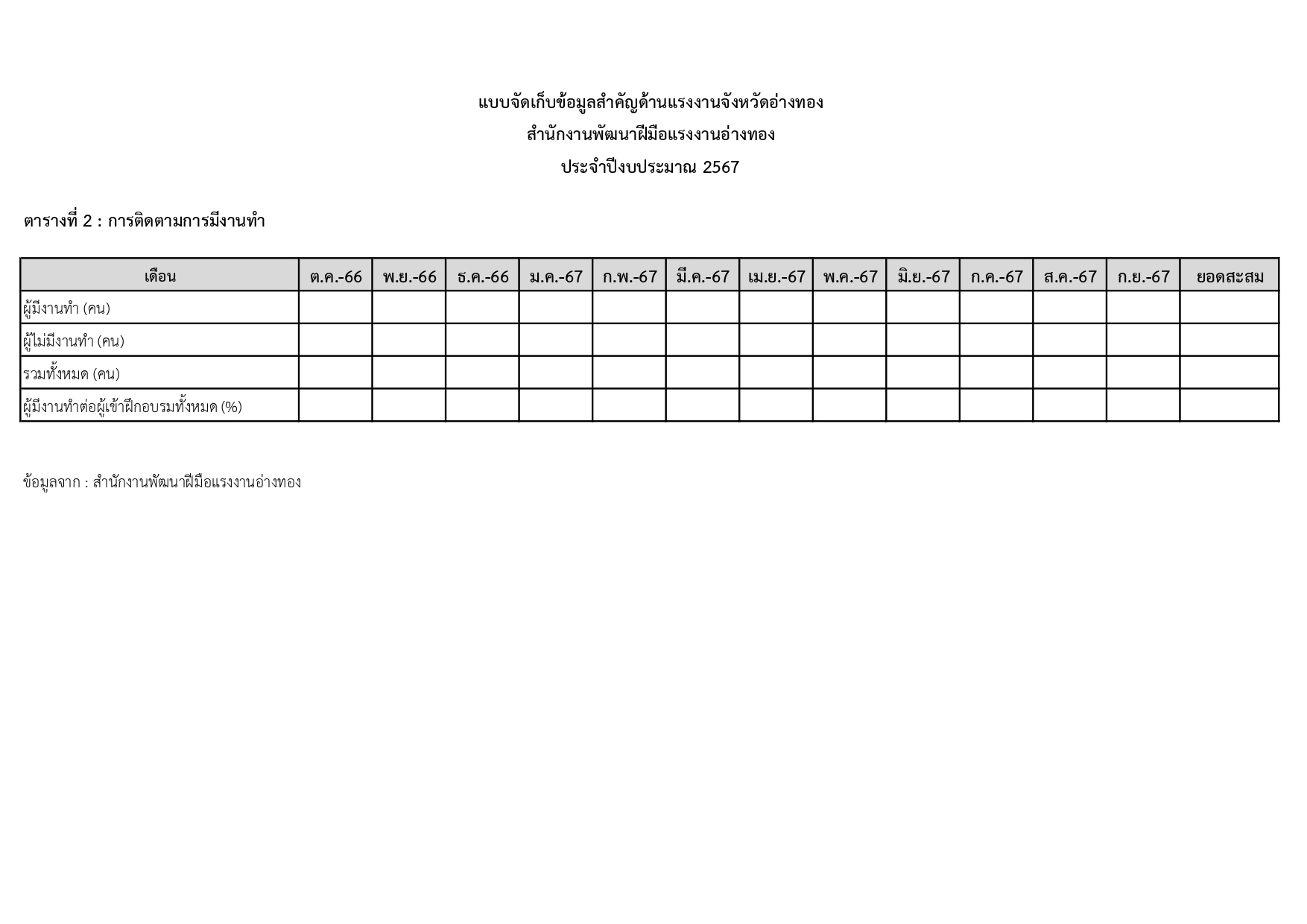 แบบจัดเก็บข้อมูลสำคัญด้านแรงงานจังหวัดอ่างทอง

สำนักงานพัฒนาฝีมือแรงงานอ่างทอง

ประจำปีงบประมาณ 2567

ตารางที่ 2 : การติดตามการมีงานทำ

| เดือน | ต.ค.-66 | พ.ย.-66 | ธ.ค.-66 | ม.ค.-67 | ก.พ.-67 | มี.ค.-67 | เม.ย.-67 | พ.ค.-67 | มิ.ย.-67 | ก.ค.-67 | ส.ค.-67 | ก.ย.-67 | ยอดสะสม |
|---|---|---|---|---|---|---|---|---|---|---|---|---|---|
| ผู้มีงานทำ (คน) | | | | | | | | | | | | | |
| ผู้ไม่มีงานทำ (คน) | | | | | | | | | | | | | |
| รวมทั้งหมด (คน) | | | | | | | | | | | | | |
| ผู้มีงานทำต่อผู้เข้าฝึกอบรมทั้งหมด (%) | | | | | | | | | | | | | |

ข้อมูลจาก : สำนักงานพัฒนาฝีมือแรงงานอ่างทอง